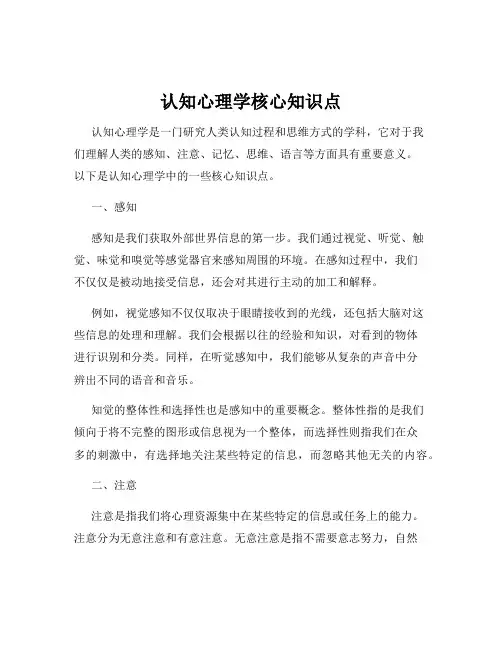 认知心理学核心知识点

认知心理学是一门研究人类认知过程和思维方式的学科，它对于我们理解人类的感知、注意、记忆、思维、语言等方面具有重要意义。以下是认知心理学中的一些核心知识点。

一、感知

感知是我们获取外部世界信息的第一步。我们通过视觉、听觉、触觉、味觉和嗅觉等感觉器官来感知周围的环境。在感知过程中，我们不仅仅是被动地接受信息，还会对其进行主动的加工和解释。

例如，视觉感知不仅仅取决于眼睛接收到的光线，还包括大脑对这些信息的处理和理解。我们会根据以往的经验和知识，对看到的物体进行识别和分类。同样，在听觉感知中，我们能够从复杂的声音中分辨出不同的语音和音乐。

知觉的整体性和选择性也是感知中的重要概念。整体性指的是我们倾向于将不完整的图形或信息视为一个整体，而选择性则指我们在众多的刺激中，有选择地关注某些特定的信息，而忽略其他无关的内容。

二、注意

注意是指我们将心理资源集中在某些特定的信息或任务上的能力。注意分为无意注意和有意注意。无意注意是指不需要意志努力，自然